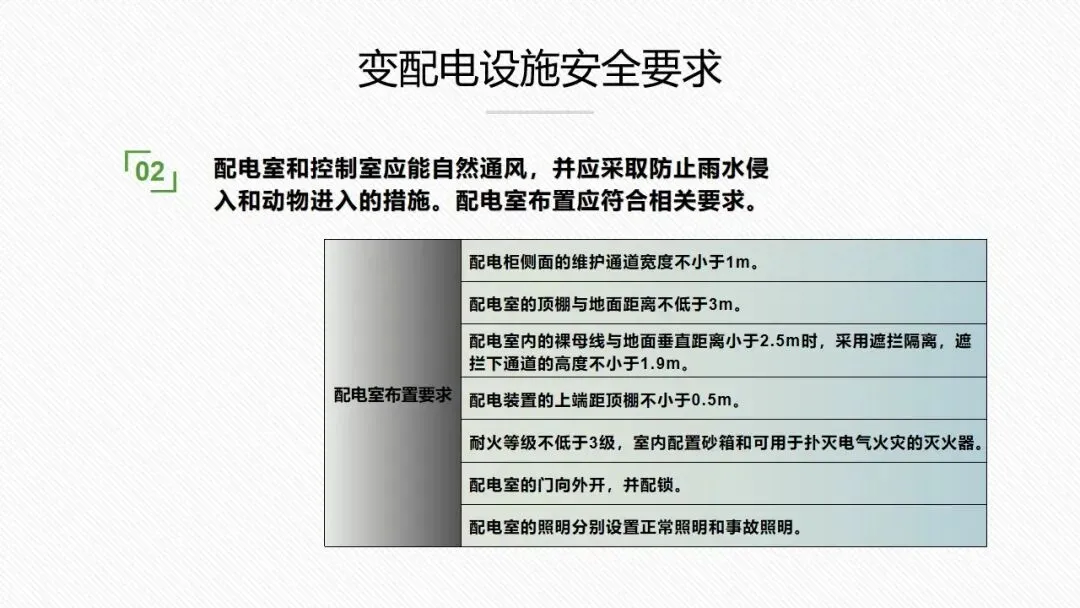 变配电设施安全要求

02

配电室和控制室应能自然通风，并应采取防止雨水侵入和动物进入的措施。配电室布置应符合相关要求。

| 配电室布置要求 | 配电柜侧面的维护通道宽度不小于1m。 |
|---|---|
| | 配电室的顶棚与地面距离不低于3m。 |
| | 配电室内的裸母线与地面垂直距离小于2.5m时，采用遮拦隔离，遮拦下通道的高度不小于1.9m。 |
| | 配电装置的上端距顶棚不小于0.5m。 |
| | 耐火等级不低于3级，室内配置砂箱和可用于扑灭电气火灾的灭火器。 |
| | 配电室的门向外开，并配锁。 |
| | 配电室的照明分别设置正常照明和事故照明。 |